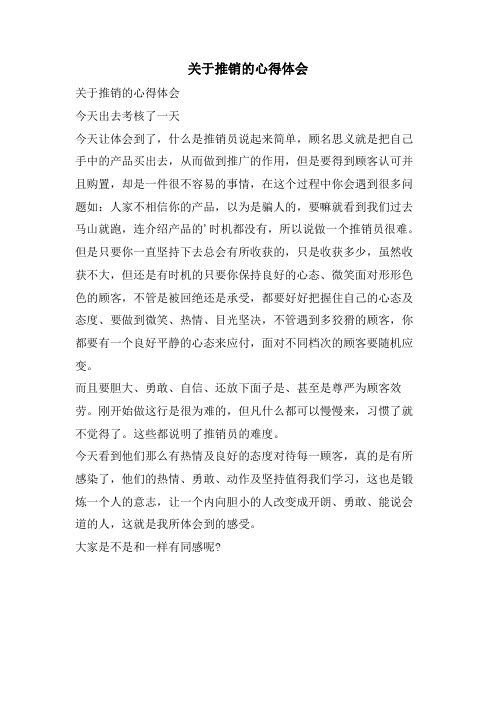 关于推销的心得体会

关于推销的心得体会

今天出去考核了一天

今天让体会到了，什么是推销员说起来简单，顾名思义就是把自己手中的产品买出去，从而做到推广的作用，但是要得到顾客认可并且购置，却是一件很不容易的事情，在这个过程中你会遇到很多问题如：人家不相信你的产品，以为是骗人的，要嘛就看到我们过去马山就跑，连介绍产品的'时机都没有，所以说做一个推销员很难。但是只要你一直坚持下去总会有所收获的，只是收获多少，虽然收获不大，但还是有时机的只要你保持良好的心态、微笑面对形形色色的顾客，不管是被回绝还是承受，都要好好把握住自己的心态及态度、要做到微笑、热情、目光坚决，不管遇到多狡猾的顾客，你都要有一个良好平静的心态来应付，面对不同档次的顾客要随机应变。

而且要胆大、勇敢、自信、还放下面子是、甚至是尊严为顾客效劳。刚开始做这行是很为难的，但凡什么都可以慢慢来，习惯了就不觉得了。这些都说明了推销员的难度。

今天看到他们那么有热情及良好的态度对待每一顾客，真的是有所感染了，他们的热情、勇敢、动作及坚持值得我们学习，这也是锻炼一个人的意志，让一个内向胆小的人改变成开朗、勇敢、能说会道的人，这就是我所体会到的感受。

大家是不是和一样有同感呢?